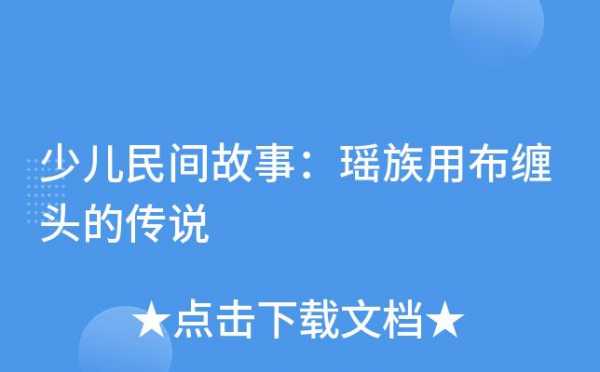 少儿民间故事：瑶族用布缠头的传说

★点击下载文档★